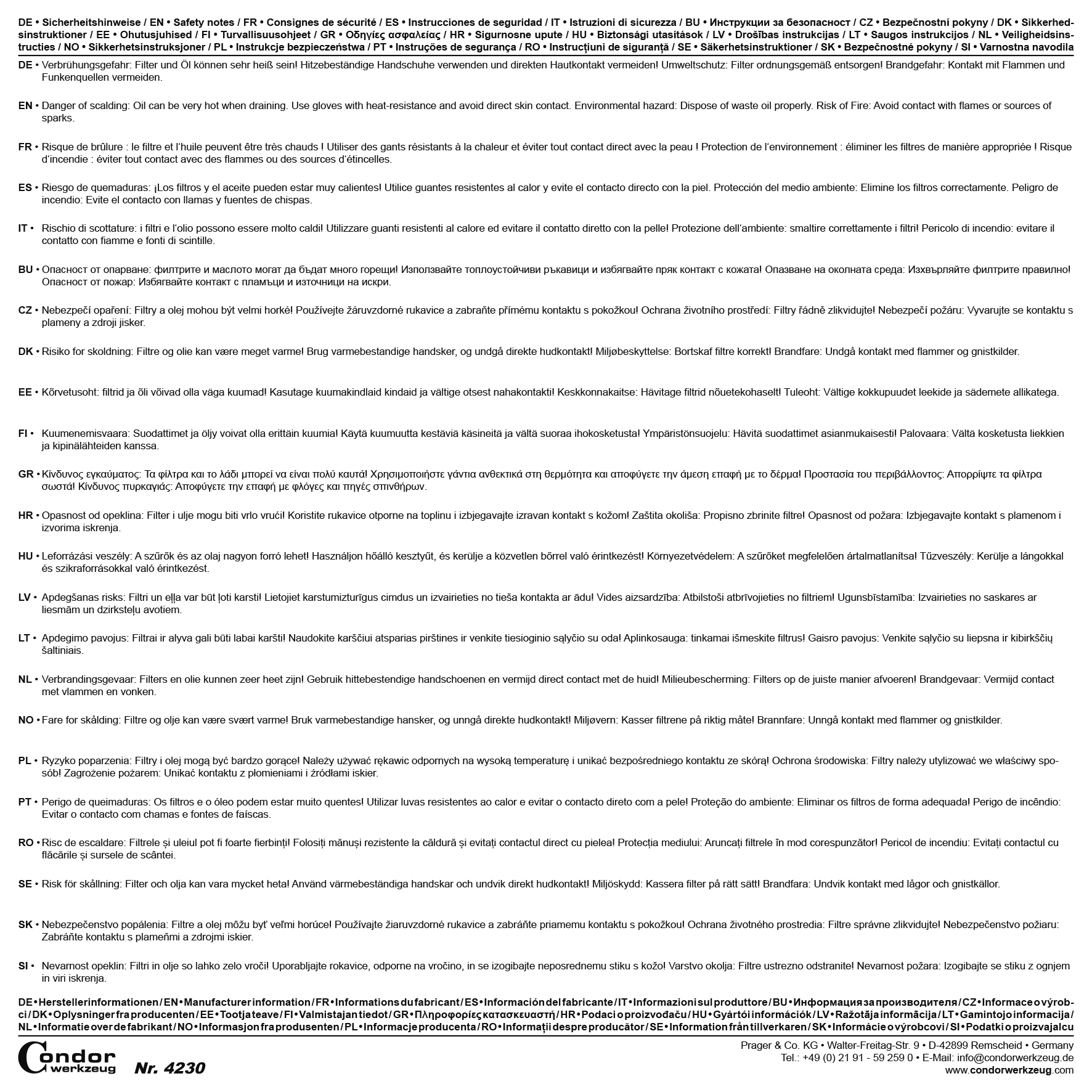 DE • Sicherheitshinweise / EN • Safety notes / FR • Consignes de sécurité / ES • Instrucciones de seguridad / IT • Istruzioni di sicurezza / BU • Инструкции за безопасност / CZ • Bezpečnostní pokyny / DK • Sikkerhedsinstruktioner / EE • Ohutusjuhised / FI • Turvallisuusohjeet / GR • Οδηγίες ασφαλείας / HR • Sigurnosne upute / HU • Biztonsági utasítások / LV • Drošības instrukcijas / LT • Saugos instrukcijos / NL • Veiligheidsinstructies / NO • Sikkerhetsinstruksjoner / PL • Instrukcje bezpieczeństwa / PT • Instruções de segurança / RO • Instrucțiuni de siguranță / SE • Säkerhetsinstruktioner / SK • Bezpečnostné pokyny / SI • Varnostna navodila

DE • Verbrühungsgefahr: Filter und Öl können sehr heiß sein! Hitzebeständige Handschuhe verwenden und direkten Hautkontakt vermeiden! Umweltschutz: Filter ordnungsgemäß entsorgen! Brandgefahr: Kontakt mit Flammen und Funkenquellen vermeiden.

EN • Danger of scalding: Oil can be very hot when draining. Use gloves with heat-resistance and avoid direct skin contact. Environmental hazard: Dispose of waste oil properly. Risk of Fire: Avoid contact with flames or sources of sparks.

FR • Risque de brûlure : le filtre et l'huile peuvent être très chauds ! Utiliser des gants résistants à la chaleur et éviter tout contact direct avec la peau ! Protection de l'environnement : éliminer les filtres de manière appropriée ! Risque d'incendie : éviter tout contact avec des flammes ou des sources d'étincelles.

ES • Riesgo de quemaduras: ¡Los filtros y el aceite pueden estar muy calientes! Utilice guantes resistentes al calor y evite el contacto directo con la piel. Protección del medio ambiente: Elimine los filtros correctamente. Peligro de incendio: Evite el contacto con llamas y fuentes de chispas.

IT • Rischio di scottature: i filtri e l'olio possono essere molto caldi! Utilizzare guanti resistenti al calore ed evitare il contatto diretto con la pelle! Protezione dell'ambiente: smaltire correttamente i filtri! Pericolo di incendio: evitare il contatto con fiamme e fonti di scintille.

BU • Опасност от опарване: филтрите и маслото могат да бъдат много горещи! Използвайте топлоустойчиви ръкавици и избягвайте пряк контакт с кожата! Опазване на околната среда: Изхвърляйте филтрите правилно! Опасност от пожар: Избягвайте контакт с пламъци и източници на искри.

CZ • Nebezpečí opaření: Filtry a olej mohou být velmi horké! Používejte žáruvzdorné rukavice a zabraňte přímému kontaktu s pokožkou! Ochrana životního prostředí: Filtry řádně zlikvidujte! Nebezpečí požáru: Vyvarujte se kontaktu s plameny a zdroji jisker.

DK • Risiko for skoldning: Filtre og olie kan være meget varme! Brug varmebestandige handsker, og undgå direkte hudkontakt! Miljøbeskyttelse: Bortskaf filtre korrekt! Brandfare: Undgå kontakt med flammer og gnistkilder.

EE • Kõrvetusoht: filtrid ja õli võivad olla väga kuumad! Kasutage kuumakindlaid kindaid ja vältige otsest nahakontakti! Keskkonnakaitse: Hävitage filtrid nõuetekohaselt! Tuleoht: Vältige kokkupuudet leekide ja sädemete allikatega.

FI • Kuumenemisvaara: Suodattimet ja öljy voivat olla erittäin kuumia! Käytä kuumuutta kestäviä käsineitä ja vältä suoraa ihokosketusta! Ympäristönsuojelu: Hävitä suodattimet asianmukaisesti! Palovaara: Vältä kosketusta liekkien ja kipinälähteiden kanssa.

GR • Κίνδυνος εγκαύματος: Τα φίλτρα και το λάδι μπορεί να είναι πολύ καυτά! Χρησιμοποιήστε γάντια ανθεκτικά στη θερμότητα και αποφύγετε την άμεση επαφή με το δέρμα! Προστασία του περιβάλλοντος: Απορρίψτε τα φίλτρα σωστά! Κίνδυνος πυρκαγιάς: Αποφύγετε την επαφή με φλόγες και πηγές σπινθήρων.

HR • Opasnost od opeklina: Filter i ulje mogu biti vrlo vrući! Koristite rukavice otporne na toplinu i izbjegavajte izravan kontakt s kožom! Zaštita okoliša: Propisno zbrinite filtre! Opasnost od požara: Izbjegavajte kontakt s plamenom i izvorima iskrenja.

HU • Leforrázási veszély: A szűrők és az olaj nagyon forró lehet! Használjon hőálló kesztyűt, és kerülje a közvetlen bőrrel való érintkezést! Környezetvédelem: A szűrőket megfelelően ártalmatlanítsa! Tűzveszély: Kerülje a lángokkal és szikraforrásokkal való érintkezést.

LV • Apdegšanas risks: Filtri un eļļa var būt ļoti karsti! Lietojiet karstumizturīgus cimdus un izvairieties no tieša kontakta ar ādu! Vides aizsardzība: Atbilstoši atbrīvojieties no filtriem! Ugunsbīstamība: Izvairieties no saskares ar liesmām un dzirksteļu avotiem.

LT • Apdegimo pavojus: Filtrai ir alyva gali būti labai karšti! Naudokite karščiui atsparias pirštines ir venkite tiesioginio sąlyčio su oda! Aplinkosauga: tinkamai išmeskite filtrus! Gaisro pavojus: Venkite sąlyčio su liepsna ir kibirkščių šaltiniais.

NL • Verbrandingsgevaar: Filters en olie kunnen zeer heet zijn! Gebruik hittebestendige handschoenen en vermijd direct contact met de huid! Milieubescherming: Filters op de juiste manier afvoeren! Brandgevaar: Vermijd contact met vlammen en vonken.

NO • Fare for skålding: Filtre og olje kan være svært varme! Bruk varmebestandige hansker, og unngå direkte hudkontakt! Miljøvern: Kasser filtrene på riktig måte! Brannfare: Unngå kontakt med flammer og gnistkilder.

PL • Ryzyko poparzenia: Filtry i olej mogą być bardzo gorące! Należy używać rękawic odpornych na wysoką temperaturę i unikać bezpośredniego kontaktu ze skórą! Ochrona środowiska: Filtry należy utylizować we właściwy sposób! Zagrożenie pożarem: Unikać kontaktu z płomieniami i źródłami iskier.

PT • Perigo de queimaduras: Os filtros e o óleo podem estar muito quentes! Utilizar luvas resistentes ao calor e evitar o contacto direto com a pele! Proteção do ambiente: Eliminar os filtros de forma adequada! Perigo de incêndio: Evitar o contacto com chamas e fontes de faíscas.

RO • Risc de escaldare: Filtrele și uleiul pot fi foarte fierbinți! Folosiți mănuși rezistente la căldură și evitați contactul direct cu pielea! Protecția mediului: Aruncați filtrele în mod corespunzător! Pericol de incendiu: Evitați contactul cu flăcările și sursele de scântei.

SE • Risk för skållning: Filter och olja kan vara mycket heta! Använd värmebeständiga handskar och undvik direkt hudkontakt! Miljöskydd: Kassera filter på rätt sätt! Brandfara: Undvik kontakt med lågor och gnistkällor.

SK • Nebezpečenstvo popálenia: Filtre a olej môžu byť veľmi horúce! Používajte žiaruvzdorné rukavice a zabráňte priamemu kontaktu s pokožkou! Ochrana životného prostredia: Filtre správne zlikvidujte! Nebezpečenstvo požiaru: Zabráňte kontaktu s plameňmi a zdrojmi iskier.

SI • Nevarnost opeklin: Filtri in olje so lahko zelo vroči! Uporabljajte rokavice, odporne na vročino, in se izogibajte neposrednemu stiku s kožo! Varstvo okolja: Filtre ustrezno odstranite! Nevarnost požara: Izogibajte se stiku z ognjem in viri iskrenja.

DE • Herstellerinformationen / EN • Manufacturer information / FR • Informations du fabricant / ES • Información del fabricante / IT • Informazioni sul produttore / BU • Информация за производителя / CZ • Informace o výrobci / DK • Oplysninger fra producenten / EE • Tootja teave / FI • Valmistajan tiedot / GR • Πληροφορίες κατασκευαστή / HR • Podaci o proizvođaču / HU • Gyártói információk / LV • Ražotāja informācija / LT • Gamintojo informacija / NL • Informatie over de fabrikant / NO • Informasjon fra produsenten / PL • Informacje producenta / RO • Informații despre producător / SE • Information från tillverkaren / SK • Informácie o výrobcovi / SI • Podatki o proizvajalcu

Condor werkzeug Nr. 4230

Prager & Co. KG • Walter-Freitag-Str. 9 • D-42899 Remscheid • Germany
Tel.: +49 (0) 21 91 - 59 259 0 • E-Mail: info@condorwerkzeug.de
www.condorwerkzeug.com